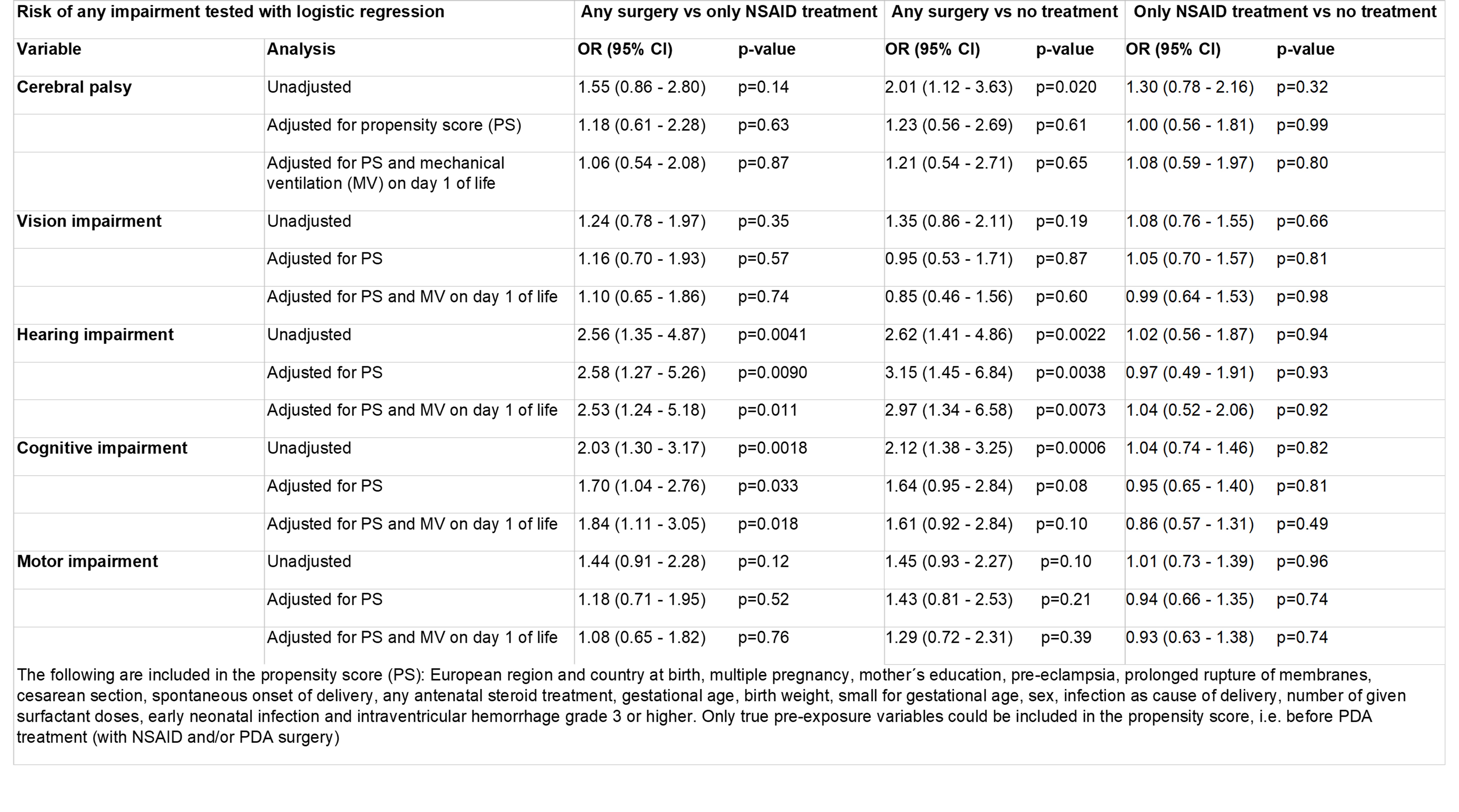 | Risk of any impairment tested with logistic regression | | Any surgery vs only NSAID treatment | | Any surgery vs no treatment | | Only NSAID treatment vs no treatment | |
|---|---|---|---|---|---|---|---|
| Variable | Analysis | OR (95% CI) | p-value | OR (95% CI) | p-value | OR (95% CI) | p-value |
| Cerebral palsy | Unadjusted | 1.55 (0.86 - 2.80) | p=0.14 | 2.01 (1.12 - 3.63) | p=0.020 | 1.30 (0.78 - 2.16) | p=0.32 |
| | Adjusted for propensity score (PS) | 1.18 (0.61 - 2.28) | p=0.63 | 1.23 (0.56 - 2.69) | p=0.61 | 1.00 (0.56 - 1.81) | p=0.99 |
| | Adjusted for PS and mechanical ventilation (MV) on day 1 of life | 1.06 (0.54 - 2.08) | p=0.87 | 1.21 (0.54 - 2.71) | p=0.65 | 1.08 (0.59 - 1.97) | p=0.80 |
| Vision impairment | Unadjusted | 1.24 (0.78 - 1.97) | p=0.35 | 1.35 (0.86 - 2.11) | p=0.19 | 1.08 (0.76 - 1.55) | p=0.66 |
| | Adjusted for PS | 1.16 (0.70 - 1.93) | p=0.57 | 0.95 (0.53 - 1.71) | p=0.87 | 1.05 (0.70 - 1.57) | p=0.81 |
| | Adjusted for PS and MV on day 1 of life | 1.10 (0.65 - 1.86) | p=0.74 | 0.85 (0.46 - 1.56) | p=0.60 | 0.99 (0.64 - 1.53) | p=0.98 |
| Hearing impairment | Unadjusted | 2.56 (1.35 - 4.87) | p=0.0041 | 2.62 (1.41 - 4.86) | p=0.0022 | 1.02 (0.56 - 1.87) | p=0.94 |
| | Adjusted for PS | 2.58 (1.27 - 5.26) | p=0.0090 | 3.15 (1.45 - 6.84) | p=0.0038 | 0.97 (0.49 - 1.91) | p=0.93 |
| | Adjusted for PS and MV on day 1 of life | 2.53 (1.24 - 5.18) | p=0.011 | 2.97 (1.34 - 6.58) | p=0.0073 | 1.04 (0.52 - 2.06) | p=0.92 |
| Cognitive impairment | Unadjusted | 2.03 (1.30 - 3.17) | p=0.0018 | 2.12 (1.38 - 3.25) | p=0.0006 | 1.04 (0.74 - 1.46) | p=0.82 |
| | Adjusted for PS | 1.70 (1.04 - 2.76) | p=0.033 | 1.64 (0.95 - 2.84) | p=0.08 | 0.95 (0.65 - 1.40) | p=0.81 |
| | Adjusted for PS and MV on day 1 of life | 1.84 (1.11 - 3.05) | p=0.018 | 1.61 (0.92 - 2.84) | p=0.10 | 0.86 (0.57 - 1.31) | p=0.49 |
| Motor impairment | Unadjusted | 1.44 (0.91 - 2.28) | p=0.12 | 1.45 (0.93 - 2.27) | p=0.10 | 1.01 (0.73 - 1.39) | p=0.96 |
| | Adjusted for PS | 1.18 (0.71 - 1.95) | p=0.52 | 1.43 (0.81 - 2.53) | p=0.21 | 0.94 (0.66 - 1.35) | p=0.74 |
| | Adjusted for PS and MV on day 1 of life | 1.08 (0.65 - 1.82) | p=0.76 | 1.29 (0.72 - 2.31) | p=0.39 | 0.93 (0.63 - 1.38) | p=0.74 |

The following are included in the propensity score (PS): European region and country at birth, multiple pregnancy, mother´s education, pre-eclampsia, prolonged rupture of membranes, cesarean section, spontaneous onset of delivery, any antenatal steroid treatment, gestational age, birth weight, small for gestational age, sex, infection as cause of delivery, number of given surfactant doses, early neonatal infection and intraventricular hemorrhage grade 3 or higher. Only true pre-exposure variables could be included in the propensity score, i.e. before PDA treatment (with NSAID and/or PDA surgery)